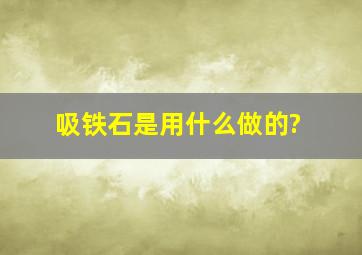 吸铁石是用什么做的?